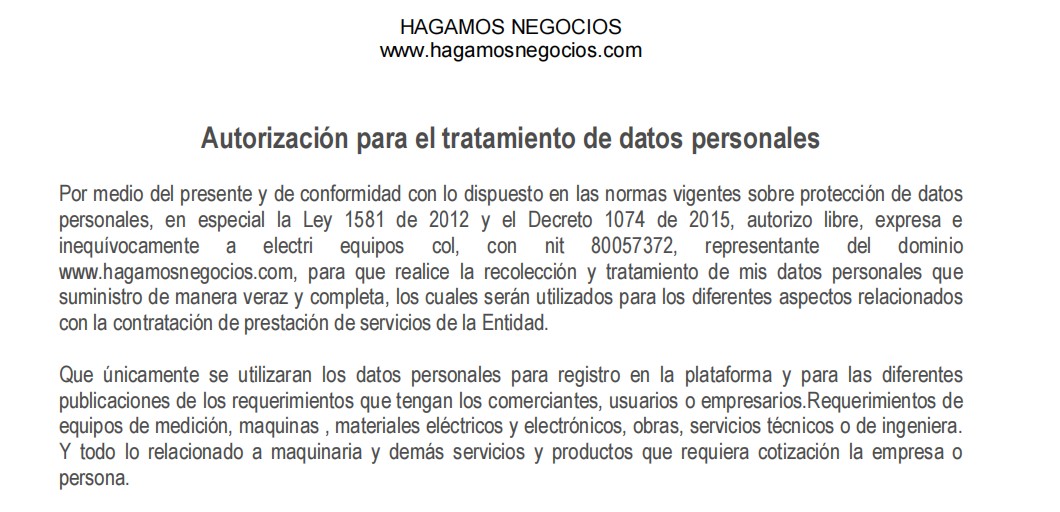 HAGAMOS NEGOCIOS
www.hagamosnegocios.com

Autorización para el tratamiento de datos personales

Por medio del presente y de conformidad con lo dispuesto en las normas vigentes sobre protección de datos personales, en especial la Ley 1581 de 2012 y el Decreto 1074 de 2015, autorizo libre, expresa e inequívocamente a electri equipos col, con nit 80057372, representante del dominio www.hagamosnegocios.com, para que realice la recolección y tratamiento de mis datos personales que suministro de manera veraz y completa, los cuales serán utilizados para los diferentes aspectos relacionados con la contratación de prestación de servicios de la Entidad.

Que únicamente se utilizaran los datos personales para registro en la plataforma y para las diferentes publicaciones de los requerimientos que tengan los comerciantes, usuarios o empresarios.Requerimientos de equipos de medición, maquinas , materiales eléctricos y electrónicos, obras, servicios técnicos o de ingeniera. Y todo lo relacionado a maquinaria y demás servicios y productos que requiera cotización la empresa o persona.